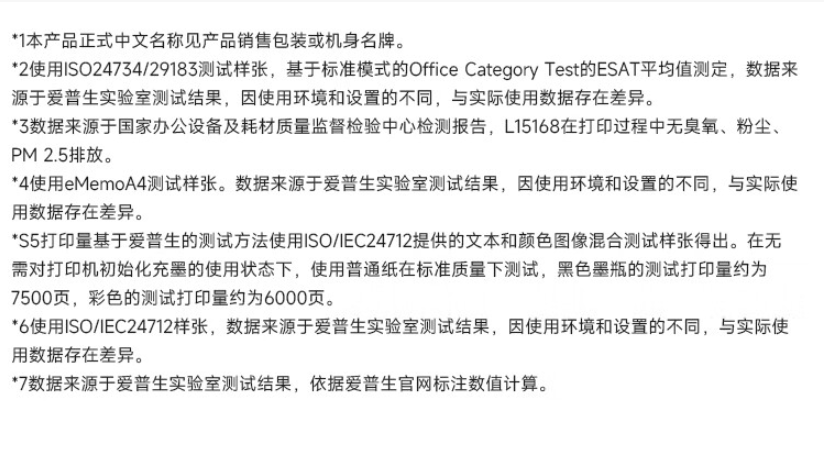 *1本产品正式中文名称见产品销售包装或机身名牌。
*2使用ISO24734/29183测试样张，基于标准模式的Office Category Test的ESAT平均值测定，数据来源于爱普生实验室测试结果，因使用环境和设置的不同，与实际使用数据存在差异。
*3数据来源于国家办公设备及耗材质量监督检验中心检测报告，L15168在打印过程中无臭氧、粉尘、PM 2.5排放。
*4使用eMemoA4测试样张。数据来源于爱普生实验室测试结果，因使用环境和设置的不同，与实际使用数据存在差异。
*S5打印量基于爱普生的测试方法使用ISO/IEC24712提供的文本和颜色图像混合测试样张得出。在无需对打印机初始化充墨的使用状态下，使用普通纸在标准质量下测试，黑色墨瓶的测试打印量约为7500页，彩色的测试打印量约为6000页。
*6使用ISO/IEC24712样张，数据来源于爱普生实验室测试结果，因使用环境和设置的不同，与实际使用数据存在差异。
*7数据来源于爱普生实验室测试结果，依据爱普生官网标注数值计算。